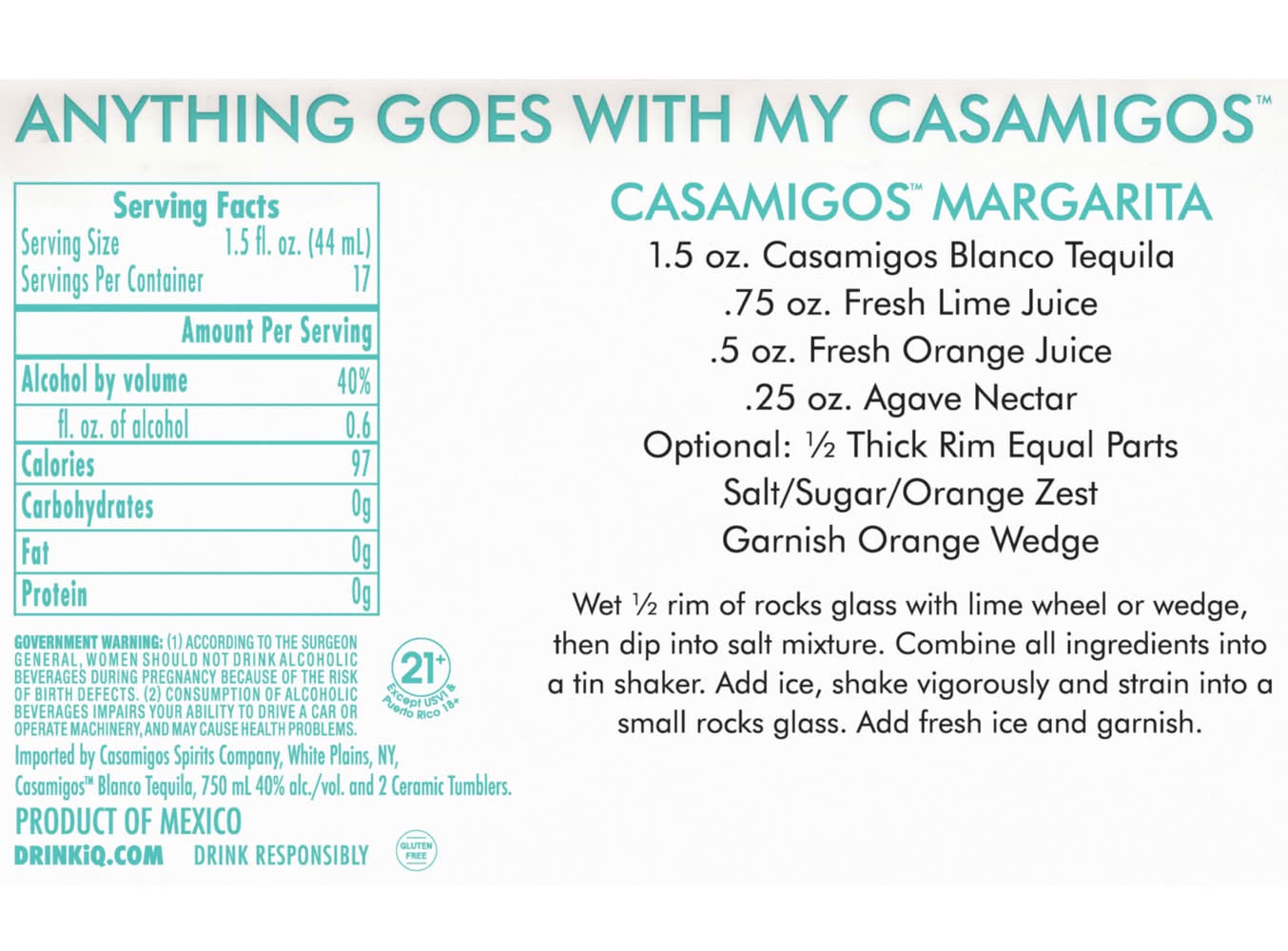 ANYTHING GOES WITH MY CASAMIGOS™

Serving Facts
Serving Size 1.5 fl. oz. (44 mL)
Servings Per Container 17

Amount Per Serving
Alcohol by volume 40%
fl. oz. of alcohol 0.6
Calories 97
Carbohydrates 0g
Fat 0g
Protein 0g

GOVERNMENT WARNING: (1) ACCORDING TO THE SURGEON GENERAL, WOMEN SHOULD NOT DRINK ALCOHOLIC BEVERAGES DURING PREGNANCY BECAUSE OF THE RISK OF BIRTH DEFECTS. (2) CONSUMPTION OF ALCOHOLIC BEVERAGES IMPAIRS YOUR ABILITY TO DRIVE A CAR OR OPERATE MACHINERY, AND MAY CAUSE HEALTH PROBLEMS.

21+
Except USVI & Puerto Rico 18+

Imported by Casamigos Spirits Company, White Plains, NY,
Casamigos™ Blanco Tequila, 750 mL 40% alc./vol. and 2 Ceramic Tumblers.

PRODUCT OF MEXICO
DRINKiQ.COM DRINK RESPONSIBLY
GLUTEN FREE

CASAMIGOS™ MARGARITA
1.5 oz. Casamigos Blanco Tequila
.75 oz. Fresh Lime Juice
.5 oz. Fresh Orange Juice
.25 oz. Agave Nectar
Optional: ½ Thick Rim Equal Parts
Salt/Sugar/Orange Zest
Garnish Orange Wedge

Wet ½ rim of rocks glass with lime wheel or wedge, then dip into salt mixture. Combine all ingredients into a tin shaker. Add ice, shake vigorously and strain into a small rocks glass. Add fresh ice and garnish.